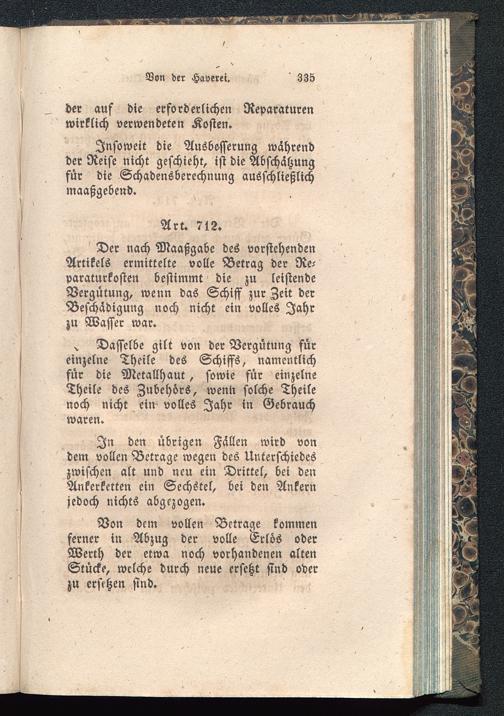 Von der Haverei. 335

der auf die erforderlichen Reparaturen wirklich verwendeten Kosten.

Insoweit die Ausbesserung während der Reise nicht geschieht, ist die Abschätzung für die Schadensberechnung ausschließlich maaßgebend.

Art. 712.

Der nach Maaßgabe des vorstehenden Artikels ermittelte volle Betrag der Reparaturkosten bestimmt die zu leistende Vergütung, wenn das Schiff zur Zeit der Beschädigung noch nicht ein volles Jahr zu Wasser war.

Dasselbe gilt von der Vergütung für einzelne Theile des Schiffs, namentlich für die Metallhaut, sowie für einzelne Theile des Zubehörs, wenn solche Theile noch nicht ein volles Jahr in Gebrauch waren.

In den übrigen Fällen wird von dem vollen Betrage wegen des Unterschiedes zwischen alt und neu ein Drittel, bei den Ankerketten ein Sechstel, bei den Ankern jedoch nichts abgezogen.

Von dem vollen Betrage kommen ferner in Abzug der volle Erlös oder Werth der etwa noch vorhandenen alten Stücke, welche durch neue ersetzt sind oder zu ersetzen sind.